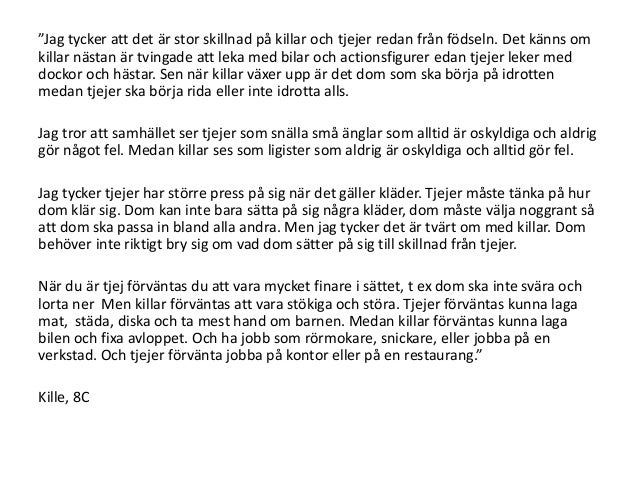 ”Jag tycker att det är stor skillnad på killar och tjejer redan från födseln. Det känns om killar nästan är tvingade att leka med bilar och actionsfigurer edan tjejer leker med dockor och hästar. Sen när killar växer upp är det dom som ska börja på idrotten medan tjejer ska börja rida eller inte idrotta alls.

Jag tror att samhället ser tjejer som snälla små änglar som alltid är oskyldiga och aldrig gör något fel. Medan killar ses som ligister som aldrig är oskyldiga och alltid gör fel.

Jag tycker tjejer har större press på sig när det gäller kläder. Tjejer måste tänka på hur dom klär sig. Dom kan inte bara sätta på sig några kläder, dom måste välja noggrant så att dom ska passa in bland alla andra. Men jag tycker det är tvärt om med killar. Dom behöver inte riktigt bry sig om vad dom sätter på sig till skillnad från tjejer.

När du är tjej förväntas du att vara mycket finare i sättet, t ex dom ska inte svära och lorta ner Men killar förväntas att vara stökiga och störa. Tjejer förväntas kunna laga mat, städa, diska och ta mest hand om barnen. Medan killar förväntas kunna laga bilen och fixa avloppet. Och ha jobb som rörmokare, snickare, eller jobba på en verkstad. Och tjejer förvänta jobba på kontor eller på en restaurang.”

Kille, 8C